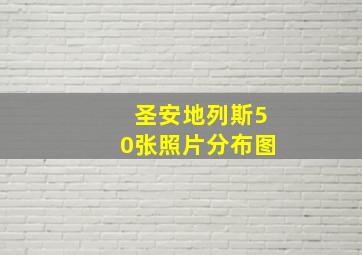 圣安地列斯50张照片分布图